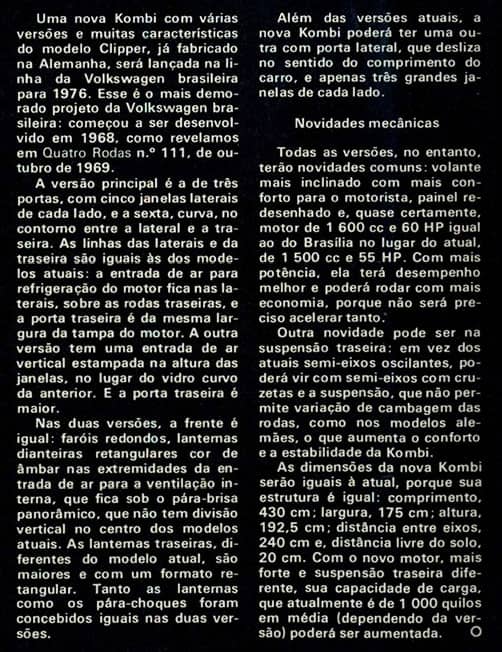 Uma nova Kombi com várias versões e muitas características do modelo Clipper, já fabricado na Alemanha, será lançada na linha da Volkswagen brasileira para 1976. Esse é o mais demorado projeto da Volkswagen brasileira: começou a ser desenvolvido em 1968, como revelamos em Quatro Rodas n.º 111, de outubro de 1969.

A versão principal é a de três portas, com cinco janelas laterais de cada lado, e a sexta, curva, no contorno entre a lateral e a traseira. As linhas das laterais e da traseira são iguais às dos modelos atuais: a entrada de ar para refrigeração do motor fica nas laterais, sobre as rodas traseiras, e a porta traseira é da mesma largura da tampa do motor. A outra versão tem uma entrada de ar vertical estampada na altura das janelas, no lugar do vidro curvo da anterior. E a porta traseira é maior.

Nas duas versões, a frente é igual: faróis redondos, lanternas dianteiras retangulares cor de âmbar nas extremidades da entrada de ar para a ventilação interna, que fica sob o pára-brisa panorâmico, que não tem divisão vertical no centro dos modelos atuais. As lanternas traseiras, diferentes do modelo atual, são maiores e com um formato retangular. Tanto as lanternas como os pára-choques foram concebidos iguais nas duas versões.

Além das versões atuais, a nova Kombi poderá ter uma outra com porta lateral, que desliza no sentido do comprimento do carro, e apenas três grandes janelas de cada lado.

Novidades mecânicas

Todas as versões, no entanto, terão novidades comuns: volante mais inclinado com mais conforto para o motorista, painel redesenhado e, quase certamente, motor de 1 600 cc e 60 HP igual ao do Brasília no lugar do atual, de 1 500 cc e 55 HP. Com mais potência, ela terá desempenho melhor e poderá rodar com mais economia, porque não será preciso acelerar tanto.

Outra novidade pode ser na suspensão traseira: em vez dos atuais semi-eixos oscilantes, poderá vir com semi-eixos com cruzetas e a suspensão, que não permite variação de cambagem das rodas, como nos modelos alemães, o que aumenta o conforto e a estabilidade da Kombi.

As dimensões da nova Kombi serão iguais à atual, porque sua estrutura é igual: comprimento, 430 cm; largura, 175 cm; altura, 192,5 cm; distância entre eixos, 240 cm e, distância livre do solo, 20 cm. Com o novo motor, mais forte e suspensão traseira diferente, sua capacidade de carga, que atualmente é de 1 000 quilos em média (dependendo da versão) poderá ser aumentada.